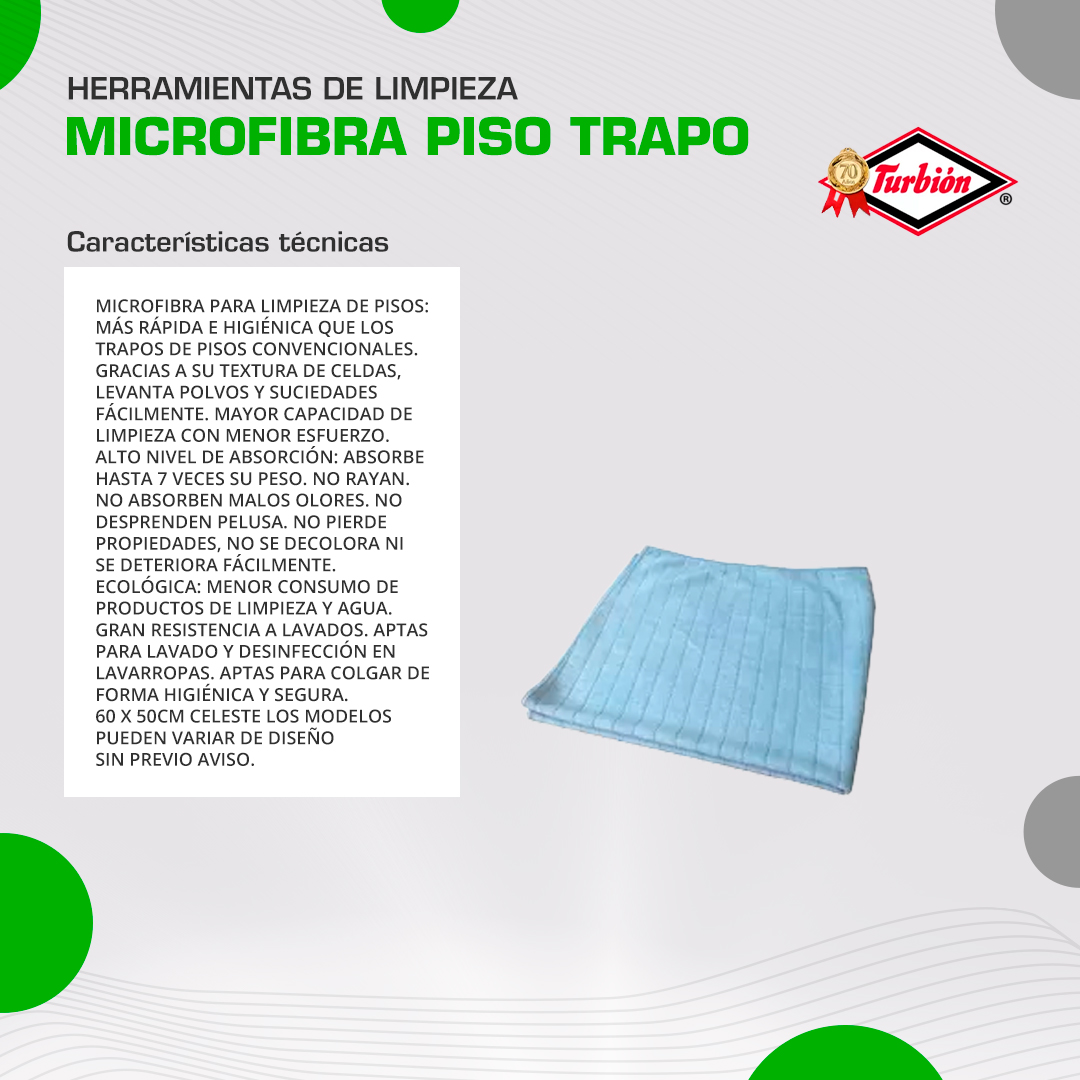 HERRAMIENTAS DE LIMPIEZA
MICROFIBRA PISO TRAPO

70 Años
Turbión
®

Características técnicas

MICROFIBRA PARA LIMPIEZA DE PISOS: MÁS RÁPIDA E HIGIÉNICA QUE LOS TRAPOS DE PISOS CONVENCIONALES. GRACIAS A SU TEXTURA DE CELDAS, LEVANTA POLVOS Y SUCIEDADES FÁCILMENTE. MAYOR CAPACIDAD DE LIMPIEZA CON MENOR ESFUERZO. ALTO NIVEL DE ABSORCIÓN: ABSORBE HASTA 7 VECES SU PESO. NO RAYAN. NO ABSORBEN MALOS OLORES. NO DESPRENDEN PELUSA. NO PIERDE PROPIEDADES, NO SE DECOLORA NI SE DETERIORA FÁCILMENTE. ECOLÓGICA: MENOR CONSUMO DE PRODUCTOS DE LIMPIEZA Y AGUA. GRAN RESISTENCIA A LAVADOS. APTAS PARA LAVADO Y DESINFECCIÓN EN LAVARROPAS. APTAS PARA COLGAR DE FORMA HIGIÉNICA Y SEGURA.
60 X 50CM CELESTE LOS MODELOS PUEDEN VARIAR DE DISEÑO SIN PREVIO AVISO.